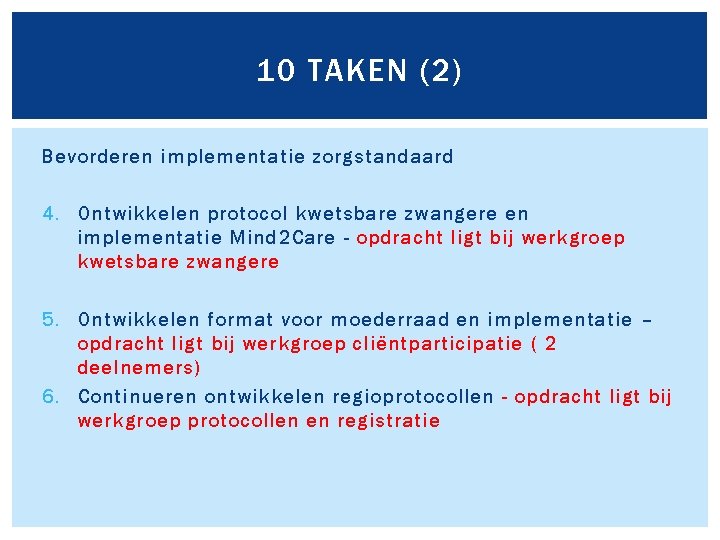 10 TAKEN (2)

Bevorderen implementatie zorgstandaard

4. Ontwikkelen protocol kwetsbare zwangere en implementatie Mind2Care - opdracht ligt bij werkgroep kwetsbare zwangere

5. Ontwikkelen format voor moederraad en implementatie – opdracht ligt bij werkgroep cliëntparticipatie ( 2 deelnemers)

6. Continueren ontwikkelen regioprotocollen - opdracht ligt bij werkgroep protocollen en registratie